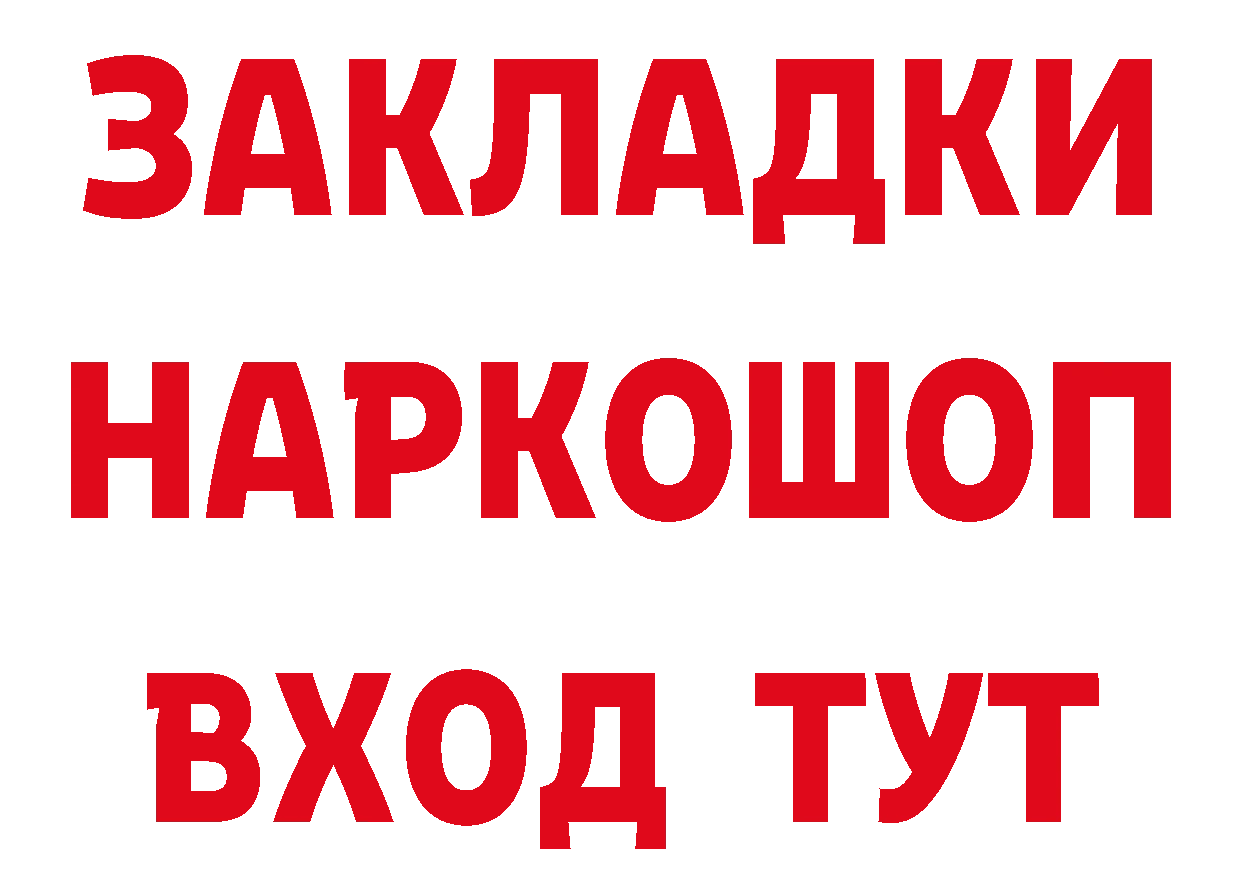 ЗАКЛАДКИ НАРКОШОП ВХОД ТУТ